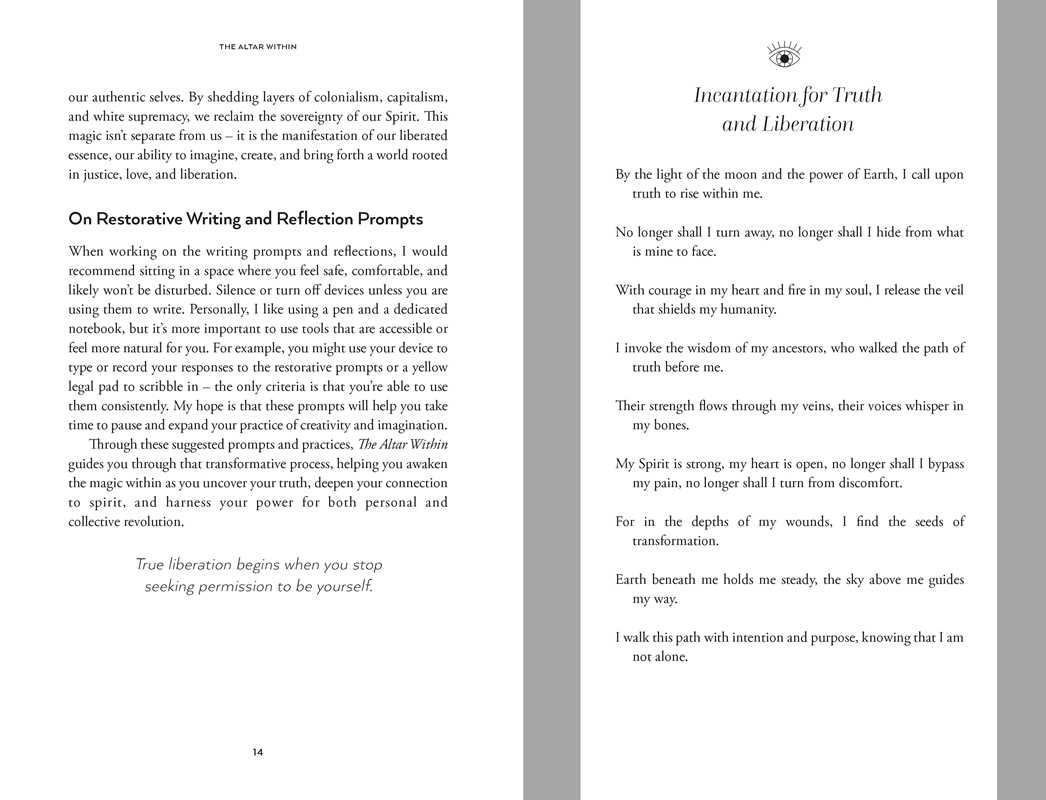 THE ALTAR WITHIN

our authentic selves. By shedding layers of colonialism, capitalism, and white supremacy, we reclaim the sovereignty of our Spirit. This magic isn't separate from us – it is the manifestation of our liberated essence, our ability to imagine, create, and bring forth a world rooted in justice, love, and liberation.

On Restorative Writing and Reflection Prompts

When working on the writing prompts and reflections, I would recommend sitting in a space where you feel safe, comfortable, and likely won't be disturbed. Silence or turn off devices unless you are using them to write. Personally, I like using a pen and a dedicated notebook, but it's more important to use tools that are accessible or feel more natural for you. For example, you might use your device to type or record your responses to the restorative prompts or a yellow legal pad to scribble in – the only criteria is that you're able to use them consistently. My hope is that these prompts will help you take time to pause and expand your practice of creativity and imagination.

Through these suggested prompts and practices, The Altar Within guides you through that transformative process, helping you awaken the magic within as you uncover your truth, deepen your connection to spirit, and harness your power for both personal and collective revolution.

True liberation begins when you stop seeking permission to be yourself.

14

Incantation for Truth and Liberation

By the light of the moon and the power of Earth, I call upon truth to rise within me.

No longer shall I turn away, no longer shall I hide from what is mine to face.

With courage in my heart and fire in my soul, I release the veil that shields my humanity.

I invoke the wisdom of my ancestors, who walked the path of truth before me.

Their strength flows through my veins, their voices whisper in my bones.

My Spirit is strong, my heart is open, no longer shall I bypass my pain, no longer shall I turn from discomfort.

For in the depths of my wounds, I find the seeds of transformation.

Earth beneath me holds me steady, the sky above me guides my way.

I walk this path with intention and purpose, knowing that I am not alone.